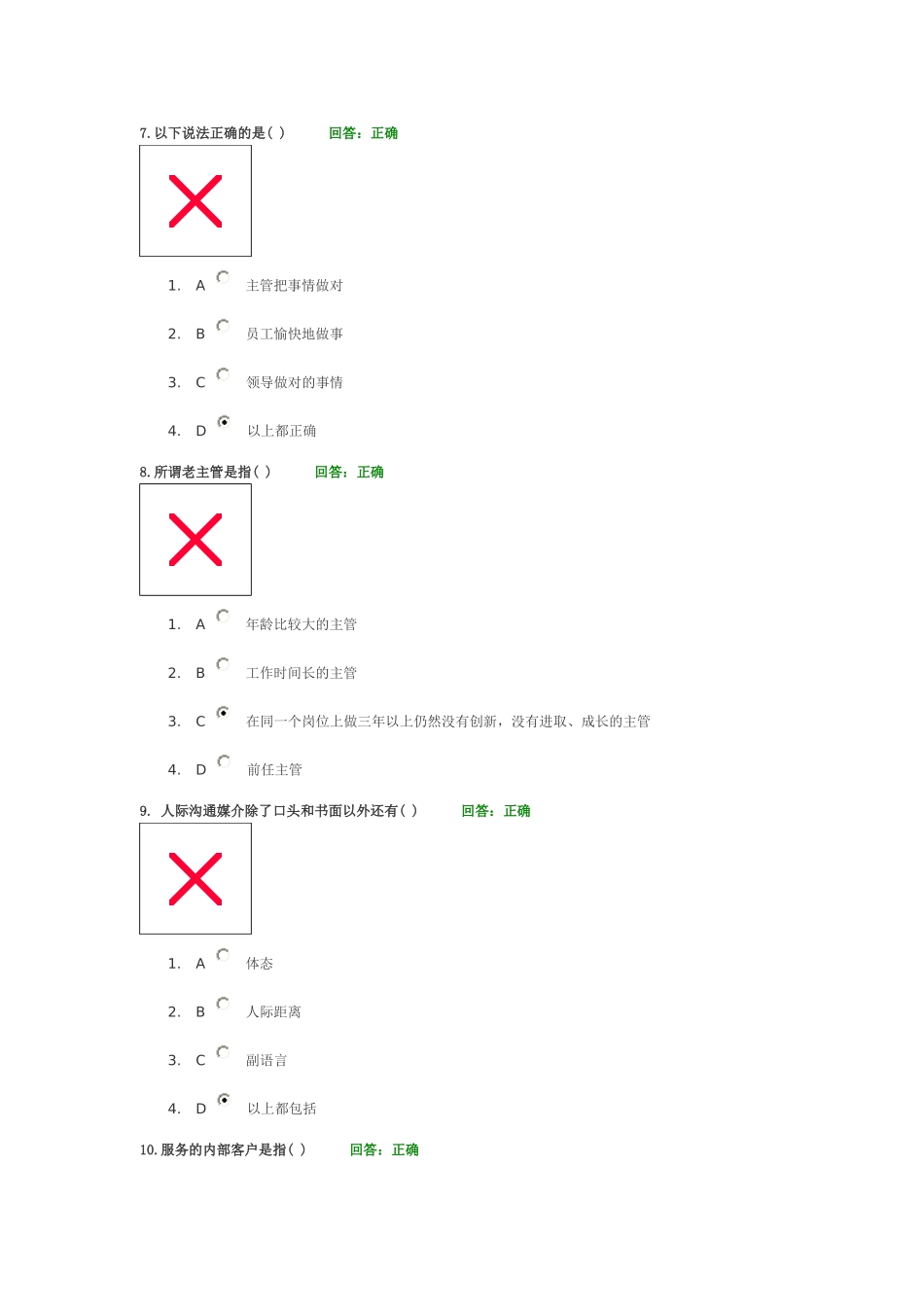 7. 以下说法正确的是( ) 回答：正确

1. A 主管把事情做对

2. B 员工愉快地做事

3. C 领导做对的事情

4. D 以上都正确

8. 所谓老主管是指( ) 回答：正确

1. A 年龄比较大的主管

2. B 工作时间长的主管

3. C 在同一个岗位上做三年以上仍然没有创新，没有进取、成长的主管

4. D 前任主管

9. 人际沟通媒介除了口头和书面以外还有( ) 回答：正确

1. A 体态

2. B 人际距离

3. C 副语言

4. D 以上都包括

10. 服务的内部客户是指( ) 回答：正确